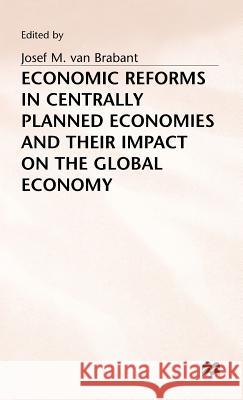 Edited by

Josef M. van Brabant

ECONOMIC REFORMS IN CENTRALLY PLANNED ECONOMIES AND THEIR IMPACT ON THE GLOBAL ECONOMY

Kraina Książek